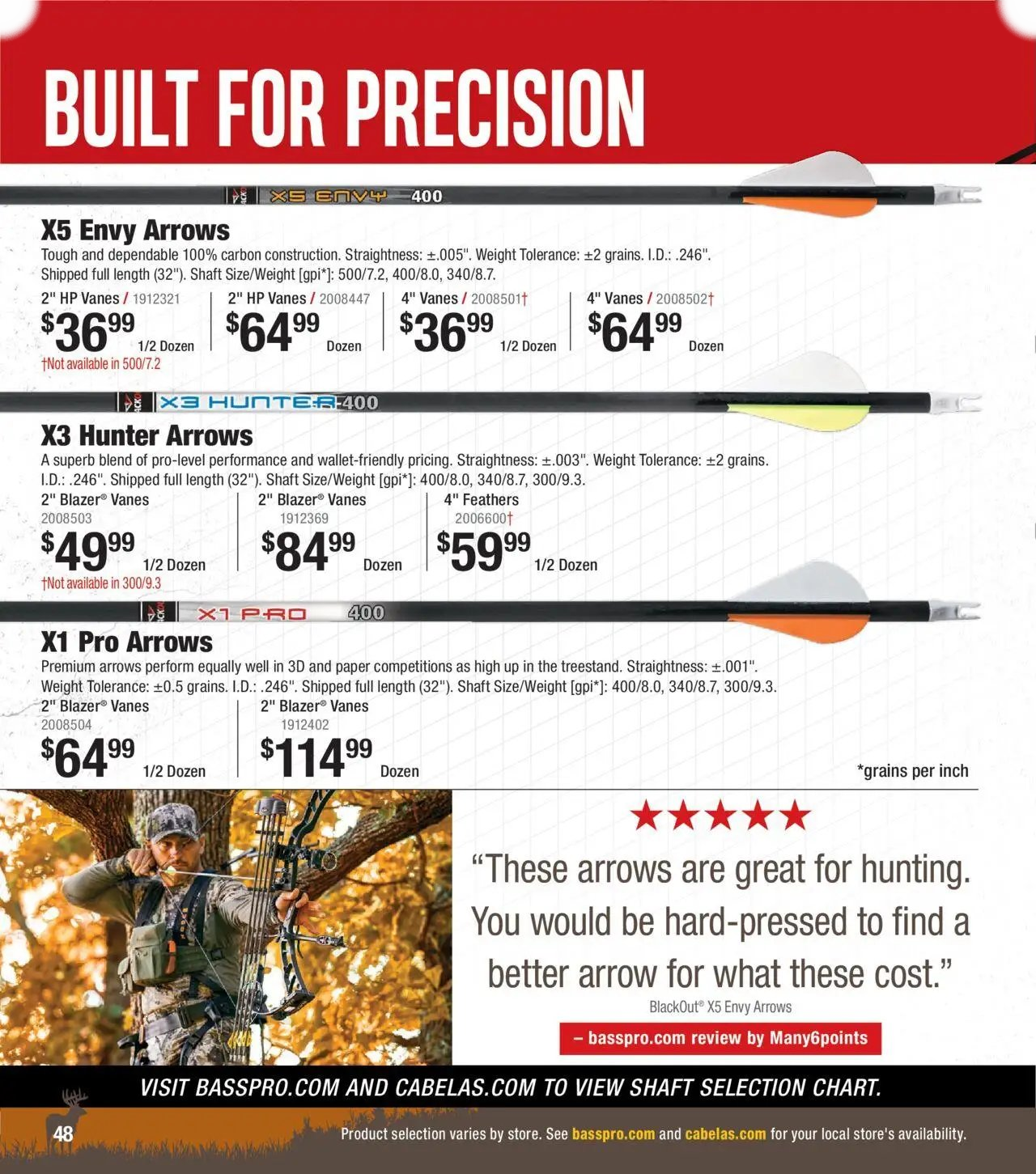 BUILT FOR PRECISION

X5 ENVY 400

X5 Envy Arrows

Tough and dependable 100% carbon construction. Straightness: ±.005". Weight Tolerance: ±2 grains. I.D.: .246". Shipped full length (32"). Shaft Size/Weight [gpi*]: 500/7.2, 400/8.0, 340/8.7.

2" HP Vanes / 1912321
$36.99 1/2 Dozen
†Not available in 500/7.2

2" HP Vanes / 2008447
$64.99 Dozen

4" Vanes / 2008501†
$36.99 1/2 Dozen

4" Vanes / 2008502†
$64.99 Dozen

X3 HUNTER 400

X3 Hunter Arrows

A superb blend of pro-level performance and wallet-friendly pricing. Straightness: ±.003". Weight Tolerance: ±2 grains. I.D.: .246". Shipped full length (32"). Shaft Size/Weight [gpi*]: 400/8.0, 340/8.7, 300/9.3.

2" Blazer® Vanes
2008503
$49.99 1/2 Dozen
†Not available in 300/9.3

2" Blazer® Vanes
1912369
$84.99 Dozen

4" Feathers
2006600†
$59.99 1/2 Dozen

X1 PRO 400

X1 Pro Arrows

Premium arrows perform equally well in 3D and paper competitions as high up in the treestand. Straightness: ±.001". Weight Tolerance: ±0.5 grains. I.D.: .246". Shipped full length (32"). Shaft Size/Weight [gpi*]: 400/8.0, 340/8.7, 300/9.3.

2" Blazer® Vanes
2008504
$64.99 1/2 Dozen

2" Blazer® Vanes
1912402
$114.99 Dozen

*grains per inch

★★★★★

"These arrows are great for hunting. You would be hard-pressed to find a better arrow for what these cost."

BlackOut® X5 Envy Arrows

– basspro.com review by Many6points

VISIT BASSPRO.COM AND CABELAS.COM TO VIEW SHAFT SELECTION CHART.

48

Product selection varies by store. See basspro.com and cabelas.com for your local store's availability.